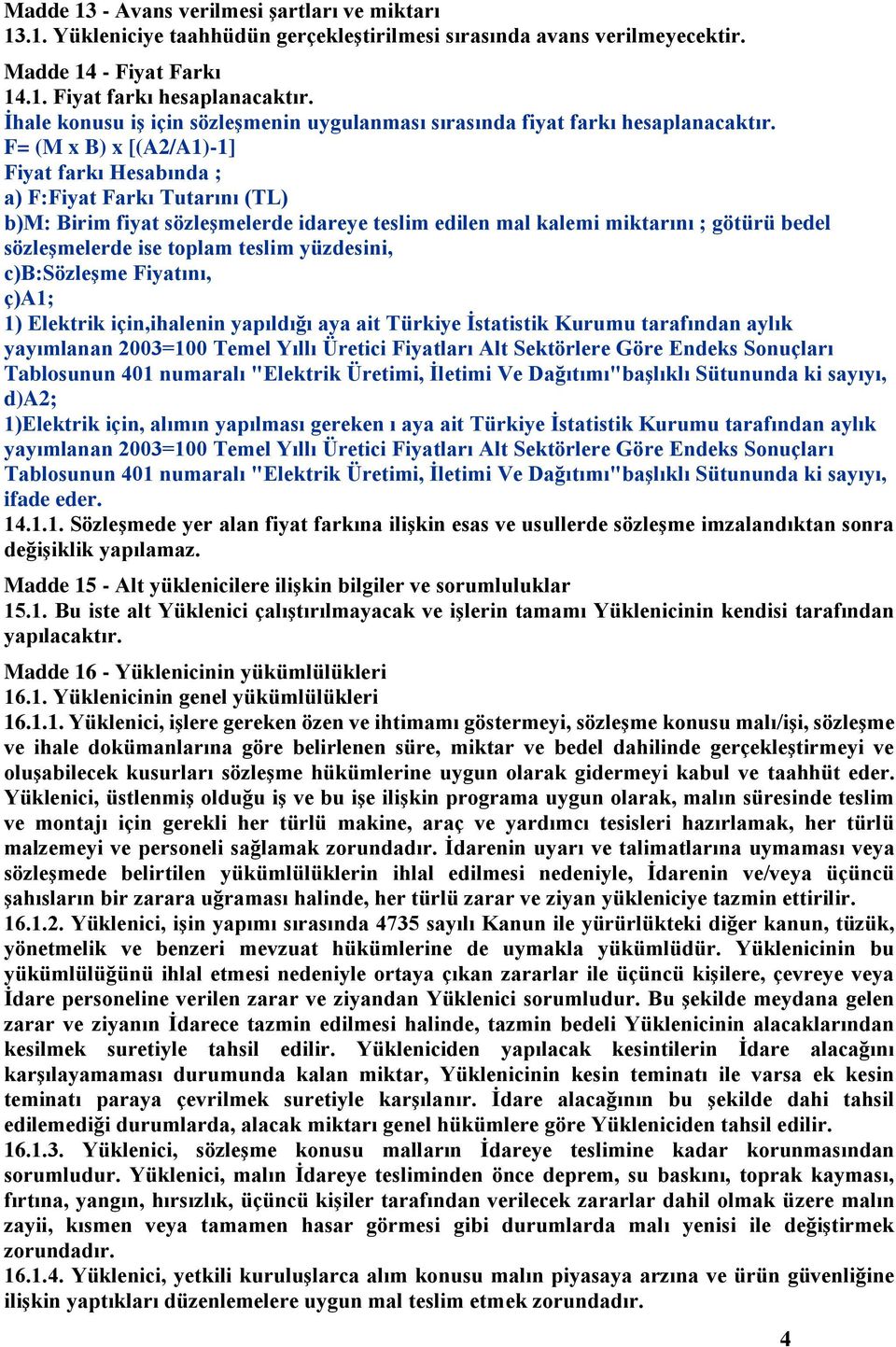 Madde 13 - Avans verilmesi şartları ve miktarı
13.1. Yükleniciye taahhüdün gerçekleştirilmesi sırasında avans verilmeyecektir.

Madde 14 - Fiyat Farkı
14.1. Fiyat farkı hesaplanacaktır.
İhale konusu iş için sözleşmenin uygulanması sırasında fiyat farkı hesaplanacaktır.
F= (M x B) x [(A2/A1)-1]
Fiyat farkı Hesabında ;
a) F:Fiyat Farkı Tutarını (TL)
b)M: Birim fiyat sözleşmelerde idareye teslim edilen mal kalemi miktarını ; götürü bedel sözleşmelerde ise toplam teslim yüzdesini,
c)B:Sözleşme Fiyatını,
ç)A1;
1) Elektrik için,ihalenin yapıldığı aya ait Türkiye İstatistik Kurumu tarafından aylık yayımlanan 2003=100 Temel Yıllı Üretici Fiyatları Alt Sektörlere Göre Endeks Sonuçları Tablosunun 401 numaralı "Elektrik Üretimi, İletimi Ve Dağıtımı"başlıklı Sütununda ki sayıyı,
d)A2;
1)Elektrik için, alımın yapılması gereken ı aya ait Türkiye İstatistik Kurumu tarafından aylık yayımlanan 2003=100 Temel Yıllı Üretici Fiyatları Alt Sektörlere Göre Endeks Sonuçları Tablosunun 401 numaralı "Elektrik Üretimi, İletimi Ve Dağıtımı"başlıklı Sütununda ki sayıyı, ifade eder.
14.1.1. Sözleşmede yer alan fiyat farkına ilişkin esas ve usullerde sözleşme imzalandıktan sonra değişiklik yapılamaz.

Madde 15 - Alt yüklenicilere ilişkin bilgiler ve sorumluluklar
15.1. Bu iste alt Yüklenici çalıştırılmayacak ve işlerin tamamı Yüklenicinin kendisi tarafından yapılacaktır.

Madde 16 - Yüklenicinin yükümlülükleri
16.1. Yüklenicinin genel yükümlülükleri
16.1.1. Yüklenici, işlere gereken özen ve ihtimamı göstermeyi, sözleşme konusu malı/işi, sözleşme ve ihale dokümanlarına göre belirlenen süre, miktar ve bedel dahilinde gerçekleştirmeyi ve oluşabilecek kusurları sözleşme hükümlerine uygun olarak gidermeyi kabul ve taahhüt eder. Yüklenici, üstlenmiş olduğu iş ve bu işe ilişkin programa uygun olarak, malın süresinde teslim ve montajı için gerekli her türlü makine, araç ve yardımcı tesisleri hazırlamak, her türlü malzemeyi ve personeli sağlamak zorundadır. İdarenin uyarı ve talimatlarına uymaması veya sözleşmede belirtilen yükümlülüklerin ihlal edilmesi nedeniyle, İdarenin ve/veya üçüncü şahısların bir zarara uğraması halinde, her türlü zarar ve ziyan yükleniciye tazmin ettirilir.
16.1.2. Yüklenici, işin yapımı sırasında 4735 sayılı Kanun ile yürürlükteki diğer kanun, tüzük, yönetmelik ve benzeri mevzuat hükümlerine de uymakla yükümlüdür. Yüklenicinin bu yükümlülüğünü ihlal etmesi nedeniyle ortaya çıkan zararlar ile üçüncü kişilere, çevreye veya İdare personeline verilen zarar ve ziyandan Yüklenici sorumludur. Bu şekilde meydana gelen zarar ve ziyanın İdarece tazmin edilmesi halinde, tazmin bedeli Yüklenicinin alacaklarından kesilmek suretiyle tahsil edilir. Yükleniciden yapılacak kesintilerin İdare alacağını karşılayamaması durumunda kalan miktar, Yüklenicinin kesin teminatı ile varsa ek kesin teminatı paraya çevrilmek suretiyle karşılanır. İdare alacağının bu şekilde dahi tahsil edilemediği durumlarda, alacak miktarı genel hükümlere göre Yükleniciden tahsil edilir.
16.1.3. Yüklenici, sözleşme konusu malların İdareye teslimine kadar korunmasından sorumludur. Yüklenici, malın İdareye tesliminden önce deprem, su baskını, toprak kayması, fırtına, yangın, hırsızlık, üçüncü kişiler tarafından verilecek zararlar dahil olmak üzere malın zayii, kısmen veya tamamen hasar görmesi gibi durumlarda malı yenisi ile değiştirmek zorundadır.
16.1.4. Yüklenici, yetkili kuruluşlarca alım konusu malın piyasaya arzına ve ürün güvenliğine ilişkin yaptıkları düzenlemelere uygun mal teslim etmek zorundadır.

4